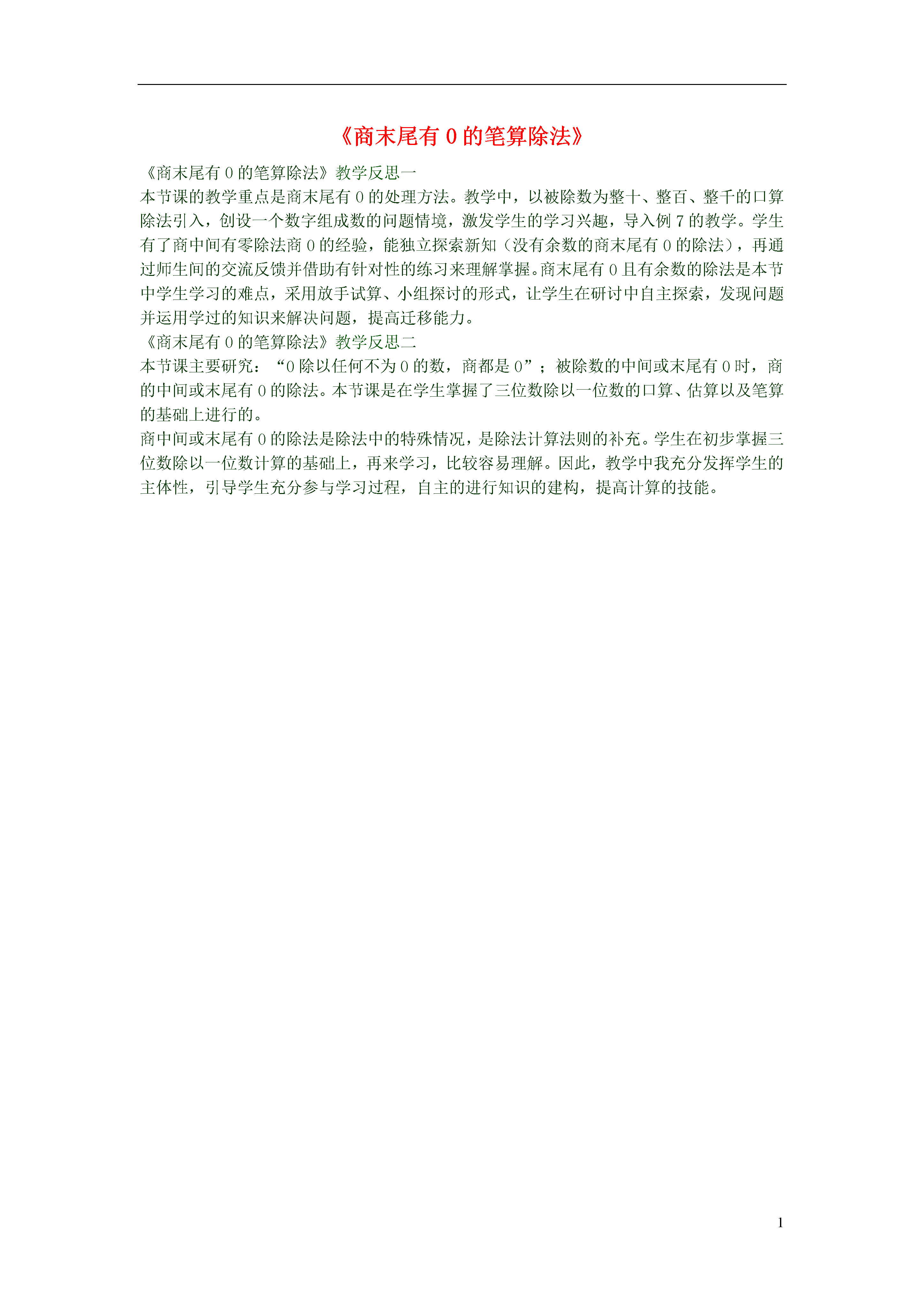 《商末尾有 0 的笔算除法》

《商末尾有 0 的笔算除法》教学反思一

本节课的教学重点是商末尾有 0 的处理方法。教学中，以被除数为整十、整百、整千的口算除法引入，创设一个数字组成数的问题情境，激发学生的学习兴趣，导入例 7 的教学。学生有了商中间有零除法商 0 的经验，能独立探索新知（没有余数的商末尾有 0 的除法），再通过师生间的交流反馈并借助有针对性的练习来理解掌握。商末尾有 0 且有余数的除法是本节中学生学习的难点，采用放手试算、小组探讨的形式，让学生在研讨中自主探索，发现问题并运用学过的知识来解决问题，提高迁移能力。

《商末尾有 0 的笔算除法》教学反思二

本节课主要研究：“0 除以任何不为 0 的数，商都是 0”；被除数的中间或末尾有 0 时，商的中间或末尾有 0 的除法。本节课是在学生掌握了三位数除以一位数的口算、估算以及笔算的基础上进行的。

商中间或末尾有 0 的除法是除法中的特殊情况，是除法计算法则的补充。学生在初步掌握三位数除以一位数计算的基础上，再来学习，比较容易理解。因此，教学中我充分发挥学生的主体性，引导学生充分参与学习过程，自主的进行知识的建构，提高计算的技能。

1